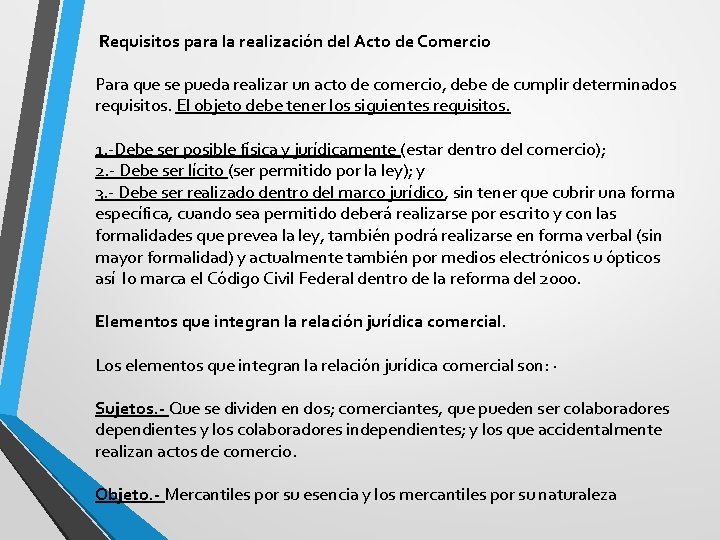 Requisitos para la realización del Acto de Comercio

Para que se pueda realizar un acto de comercio, debe de cumplir determinados requisitos. El objeto debe tener los siguientes requisitos.

1.-Debe ser posible física y jurídicamente (estar dentro del comercio);
2.- Debe ser lícito (ser permitido por la ley); y
3.- Debe ser realizado dentro del marco jurídico, sin tener que cubrir una forma específica, cuando sea permitido deberá realizarse por escrito y con las formalidades que prevea la ley, también podrá realizarse en forma verbal (sin mayor formalidad) y actualmente también por medios electrónicos u ópticos así lo marca el Código Civil Federal dentro de la reforma del 2000.

Elementos que integran la relación jurídica comercial.

Los elementos que integran la relación jurídica comercial son: ·

Sujetos.- Que se dividen en dos; comerciantes, que pueden ser colaboradores dependientes y los colaboradores independientes; y los que accidentalmente realizan actos de comercio.

Objeto.- Mercantiles por su esencia y los mercantiles por su naturaleza